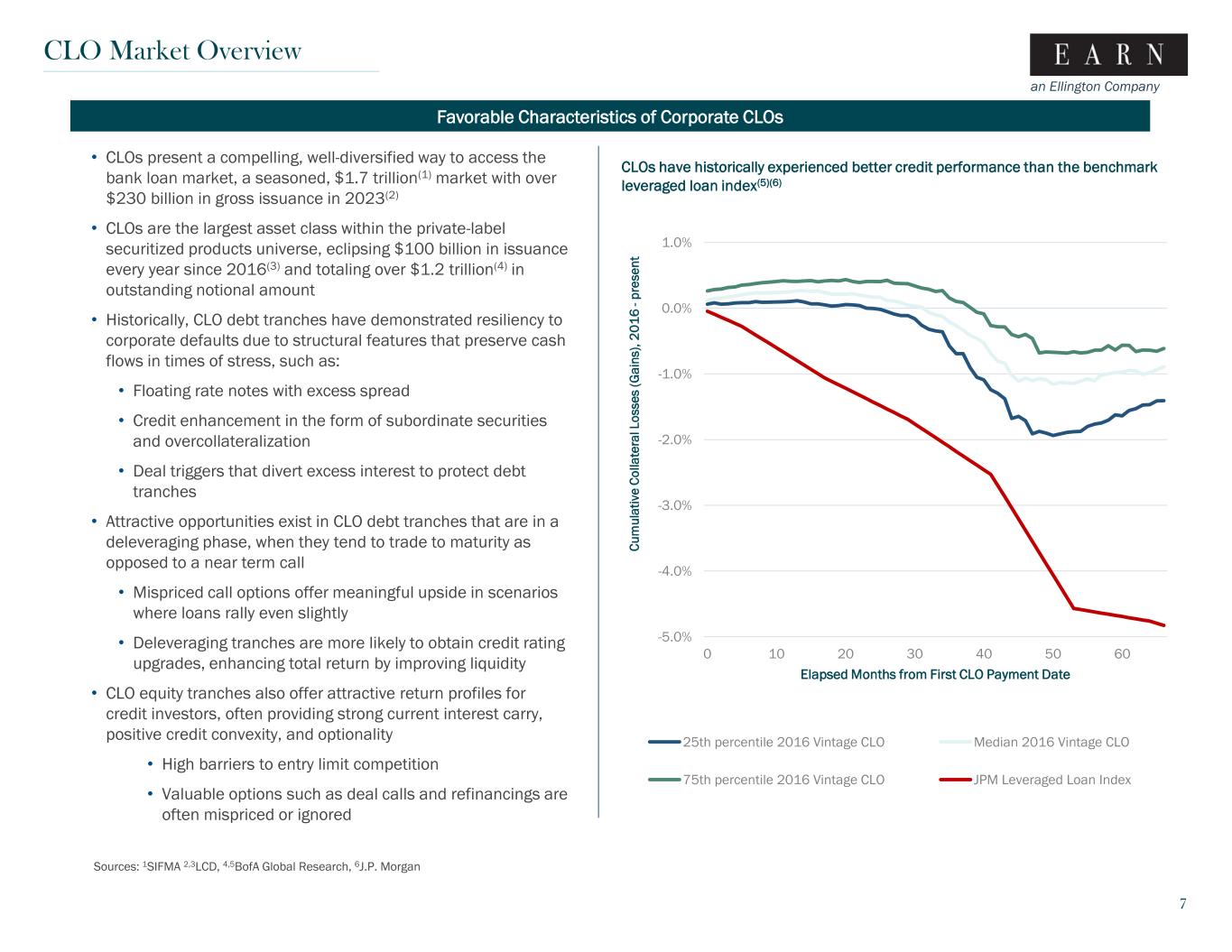 CLO Market Overview

EARN
an Ellington Company

Favorable Characteristics of Corporate CLOs

• CLOs present a compelling, well-diversified way to access the bank loan market, a seasoned, \$1.7 trillion$^{(1)}$ market with over \$230 billion in gross issuance in 2023$^{(2)}$

• CLOs are the largest asset class within the private-label securitized products universe, eclipsing \$100 billion in issuance every year since 2016$^{(3)}$ and totaling over \$1.2 trillion$^{(4)}$ in outstanding notional amount

• Historically, CLO debt tranches have demonstrated resiliency to corporate defaults due to structural features that preserve cash flows in times of stress, such as:

• Floating rate notes with excess spread

• Credit enhancement in the form of subordinate securities and overcollateralization

• Deal triggers that divert excess interest to protect debt tranches

• Attractive opportunities exist in CLO debt tranches that are in a deleveraging phase, when they tend to trade to maturity as opposed to a near term call

• Mispriced call options offer meaningful upside in scenarios where loans rally even slightly

• Deleveraging tranches are more likely to obtain credit rating upgrades, enhancing total return by improving liquidity

• CLO equity tranches also offer attractive return profiles for credit investors, often providing strong current interest carry, positive credit convexity, and optionality

• High barriers to entry limit competition

• Valuable options such as deal calls and refinancings are often mispriced or ignored

CLOs have historically experienced better credit performance than the benchmark leveraged loan index$^{(5)(6)}$

Cumulative Collateral Losses (Gains), 2016 - present

1.0%
0.0%
-1.0%
-2.0%
-3.0%
-4.0%
-5.0%

0 10 20 30 40 50 60

Elapsed Months from First CLO Payment Date

25th percentile 2016 Vintage CLO
Median 2016 Vintage CLO
75th percentile 2016 Vintage CLO
JPM Leveraged Loan Index

Sources: $^{1}$SIFMA $^{2,3}$LCD, $^{4,5}$BofA Global Research, $^{6}$J.P. Morgan

7